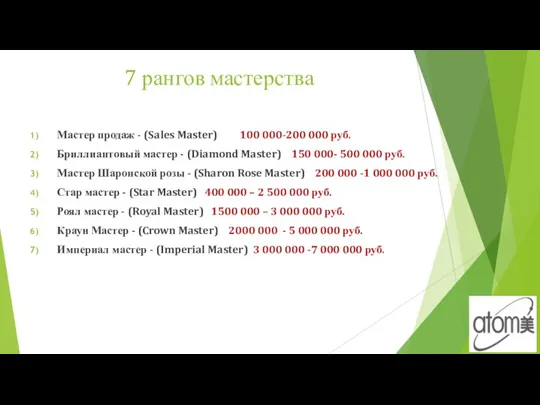 7 рангов мастерства

1) Мастер продаж - (Sales Master) 100 000-200 000 руб.

2) Бриллиантовый мастер - (Diamond Master) 150 000- 500 000 руб.

3) Мастер Шаронской розы - (Sharon Rose Master) 200 000 -1 000 000 руб.

4) Стар мастер - (Star Master) 400 000 – 2 500 000 руб.

5) Роял мастер - (Royal Master) 1500 000 – 3 000 000 руб.

6) Краун Мастер - (Crown Master) 2000 000 - 5 000 000 руб.

7) Империал мастер - (Imperial Master) 3 000 000 -7 000 000 руб.

atom美